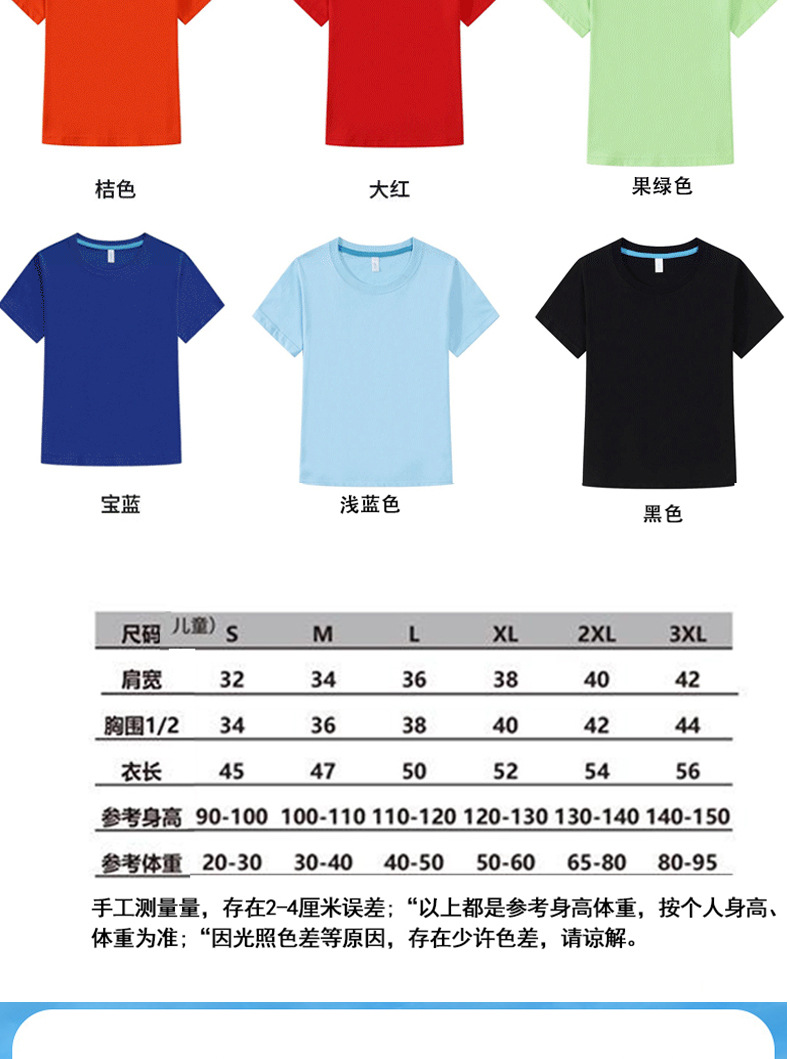 桔色

大红

果绿色

宝蓝

浅蓝色

黑色

| 尺码 儿童) | S | M | L | XL | 2XL | 3XL |
|---|---|---|---|---|---|---|
| 肩宽 | 32 | 34 | 36 | 38 | 40 | 42 |
| 胸围1/2 | 34 | 36 | 38 | 40 | 42 | 44 |
| 衣长 | 45 | 47 | 50 | 52 | 54 | 56 |
| 参考身高 | 90-100 | 100-110 | 110-120 | 120-130 | 130-140 | 140-150 |
| 参考体重 | 20-30 | 30-40 | 40-50 | 50-60 | 65-80 | 80-95 |

手工测量量，存在2-4厘米误差；“以上都是参考身高体重，按个人身高、体重为准；“因光照色差等原因，存在少许色差，请谅解。